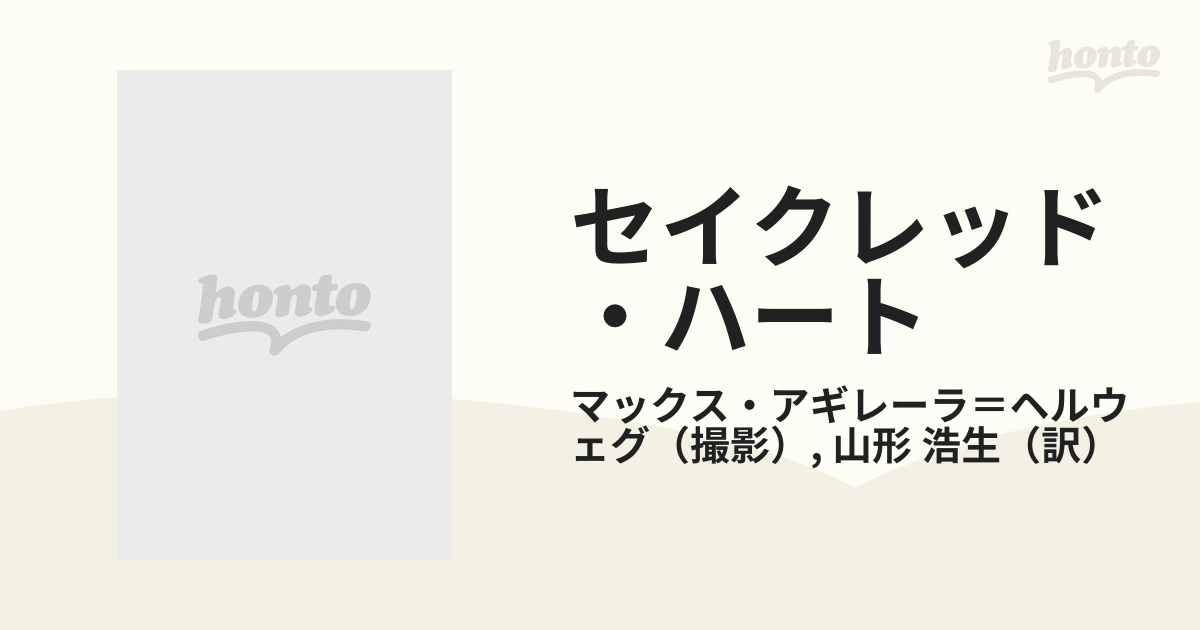 honto

honto

セイクレッド・ハート

マックス・アギレーラ＝ヘルウェグ（撮影）, 山形 浩生（訳）